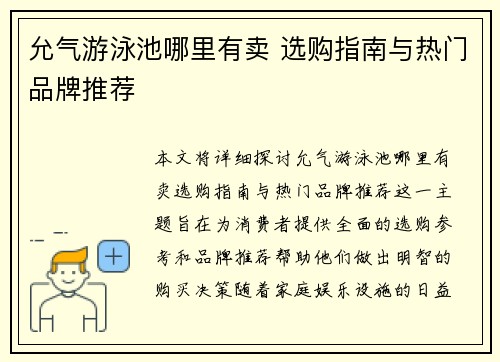 允气游泳池哪里有卖 选购指南与热门品牌推荐

本文将详细探讨允气游泳池哪里有卖选购指南与热门品牌推荐这一主题旨在为消费者提供全面的选购参考和品牌推荐帮助他们做出明智的购买决策随着家庭娱乐设施的日益

+